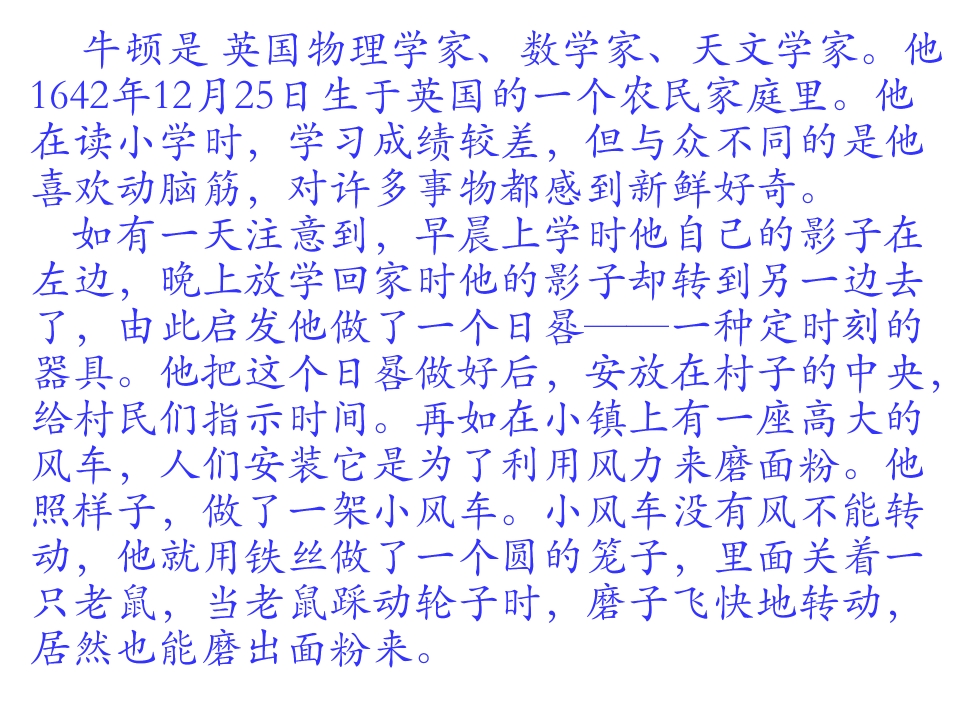 牛顿是英国物理学家、数学家、天文学家。他1642年12月25日生于英国的一个农民家庭里。他在读小学时，学习成绩较差，但与众不同的是他喜欢动脑筋，对许多事物都感到新鲜好奇。

如有一天注意到，早晨上学时他自己的影子在左边，晚上放学回家时他的影子却转到另一边去了，由此启发他做了一个日晷——一种定时刻的器具。他把这个日晷做好后，安放在村子的中央，给村民们指示时间。再如在小镇上有一座高大的风车，人们安装它是为了利用风力来磨面粉。他照样子，做了一架小风车。小风车没有风不能转动，他就用铁丝做了一个圆的笼子，里面关着一只老鼠，当老鼠踩动轮子时，磨子飞快地转动，居然也能磨出面粉来。